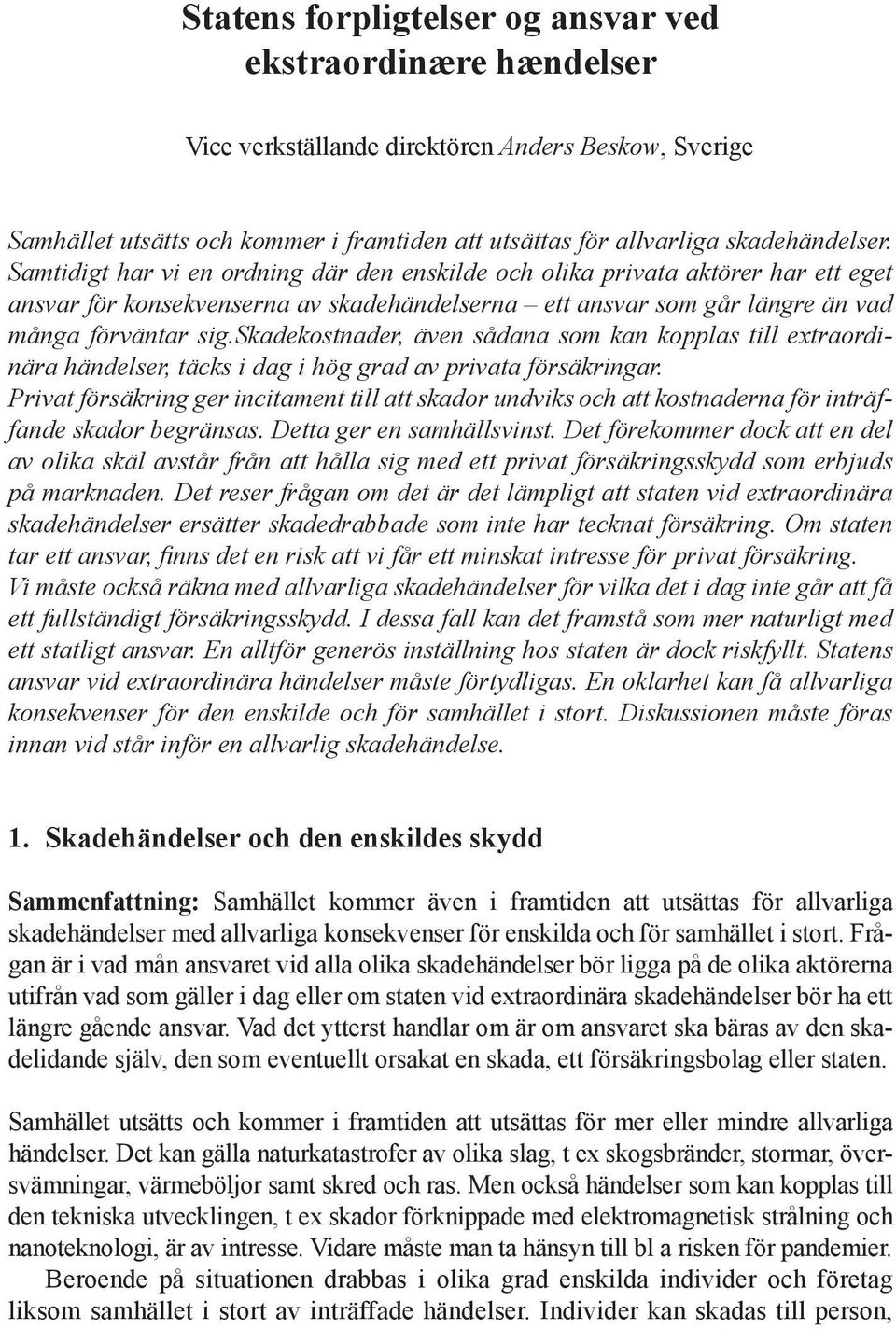 Statens forpligtelser og ansvar ved ekstraordinære hændelser

Vice verkställande direktören Anders Beskow, Sverige

Samhället utsätts och kommer i framtiden att utsättas för allvarliga skadehändelser. Samtidigt har vi en ordning där den enskilde och olika privata aktörer har ett eget ansvar för konsekvenserna av skadehändelserna – ett ansvar som går längre än vad många förväntar sig.skadekostnader, även sådana som kan kopplas till extraordinära händelser, täcks i dag i hög grad av privata försäkringar. Privat försäkring ger incitament till att skador undviks och att kostnaderna för inträffande skador begränsas. Detta ger en samhällsvinst. Det förekommer dock att en del av olika skäl avstår från att hålla sig med ett privat försäkringsskydd som erbjuds på marknaden. Det reser frågan om det är det lämpligt att staten vid extraordinära skadehändelser ersätter skadedrabbade som inte har tecknat försäkring. Om staten tar ett ansvar, finns det en risk att vi får ett minskat intresse för privat försäkring. Vi måste också räkna med allvarliga skadehändelser för vilka det i dag inte går att få ett fullständigt försäkringsskydd. I dessa fall kan det framstå som mer naturligt med ett statligt ansvar. En alltför generös inställning hos staten är dock riskfyllt. Statens ansvar vid extraordinära händelser måste förtydligas. En oklarhet kan få allvarliga konsekvenser för den enskilde och för samhället i stort. Diskussionen måste föras innan vid står inför en allvarlig skadehändelse.

1. Skadehändelser och den enskildes skydd

Sammenfattning: Samhället kommer även i framtiden att utsättas för allvarliga skadehändelser med allvarliga konsekvenser för enskilda och för samhället i stort. Frågan är i vad mån ansvaret vid alla olika skadehändelser bör ligga på de olika aktörerna utifrån vad som gäller i dag eller om staten vid extraordinära skadehändelser bör ha ett längre gående ansvar. Vad det ytterst handlar om är om ansvaret ska bäras av den skadelidande själv, den som eventuellt orsakat en skada, ett försäkringsbolag eller staten.

Samhället utsätts och kommer i framtiden att utsättas för mer eller mindre allvarliga händelser. Det kan gälla naturkatastrofer av olika slag, t ex skogsbränder, stormar, översvämningar, värmeböljor samt skred och ras. Men också händelser som kan kopplas till den tekniska utvecklingen, t ex skador förknippade med elektromagnetisk strålning och nanoteknologi, är av intresse. Vidare måste man ta hänsyn till bl a risken för pandemier.
Beroende på situationen drabbas i olika grad enskilda individer och företag liksom samhället i stort av inträffade händelser. Individer kan skadas till person,